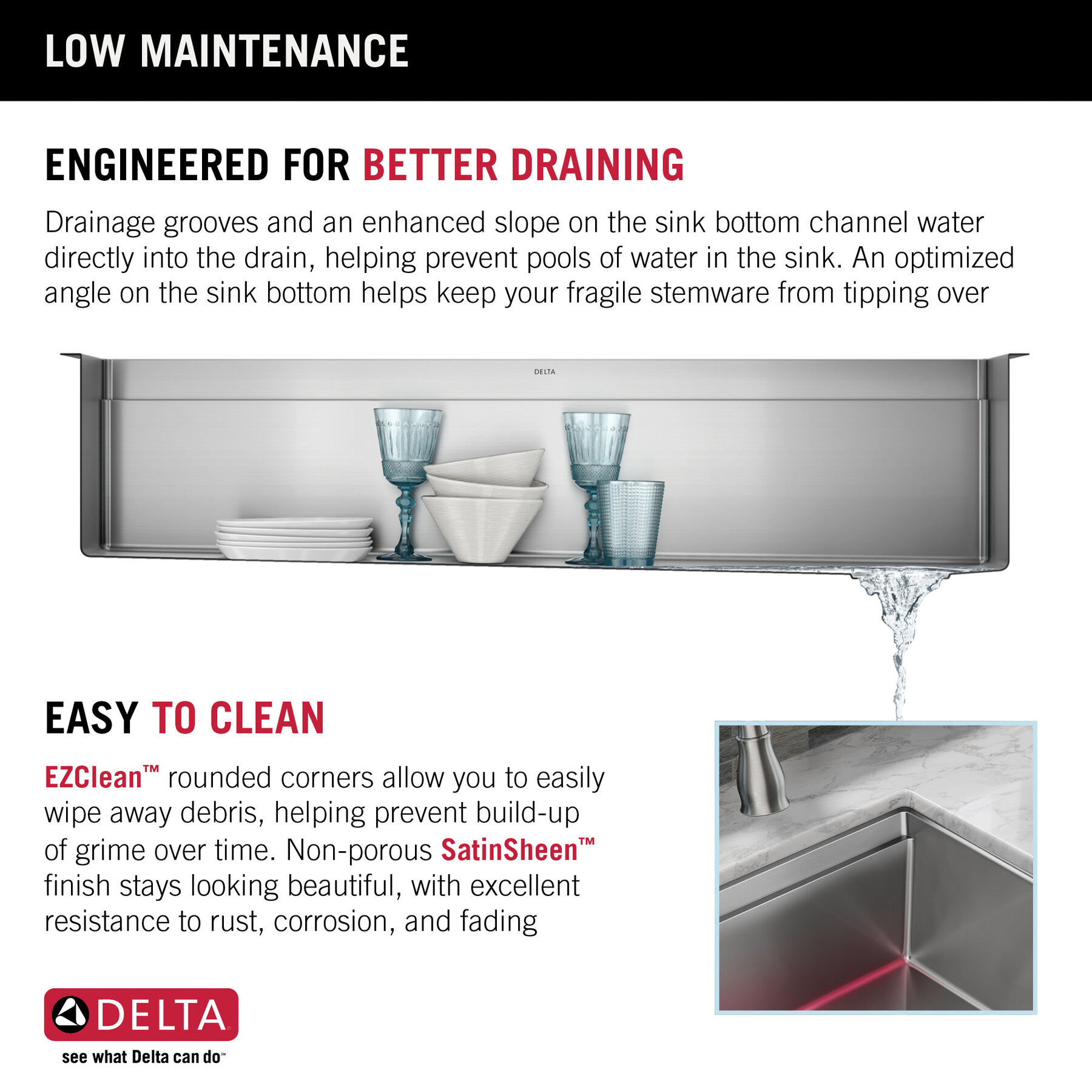 LOW MAINTENANCE

ENGINEERED FOR BETTER DRAINING

Drainage grooves and an enhanced slope on the sink bottom channel water directly into the drain, helping prevent pools of water in the sink. An optimized angle on the sink bottom helps keep your fragile stemware from tipping over

DELTA

EASY TO CLEAN

EZClean™ rounded corners allow you to easily wipe away debris, helping prevent build-up of grime over time. Non-porous SatinSheen™ finish stays looking beautiful, with excellent resistance to rust, corrosion, and fading

DELTA

see what Delta can do℠